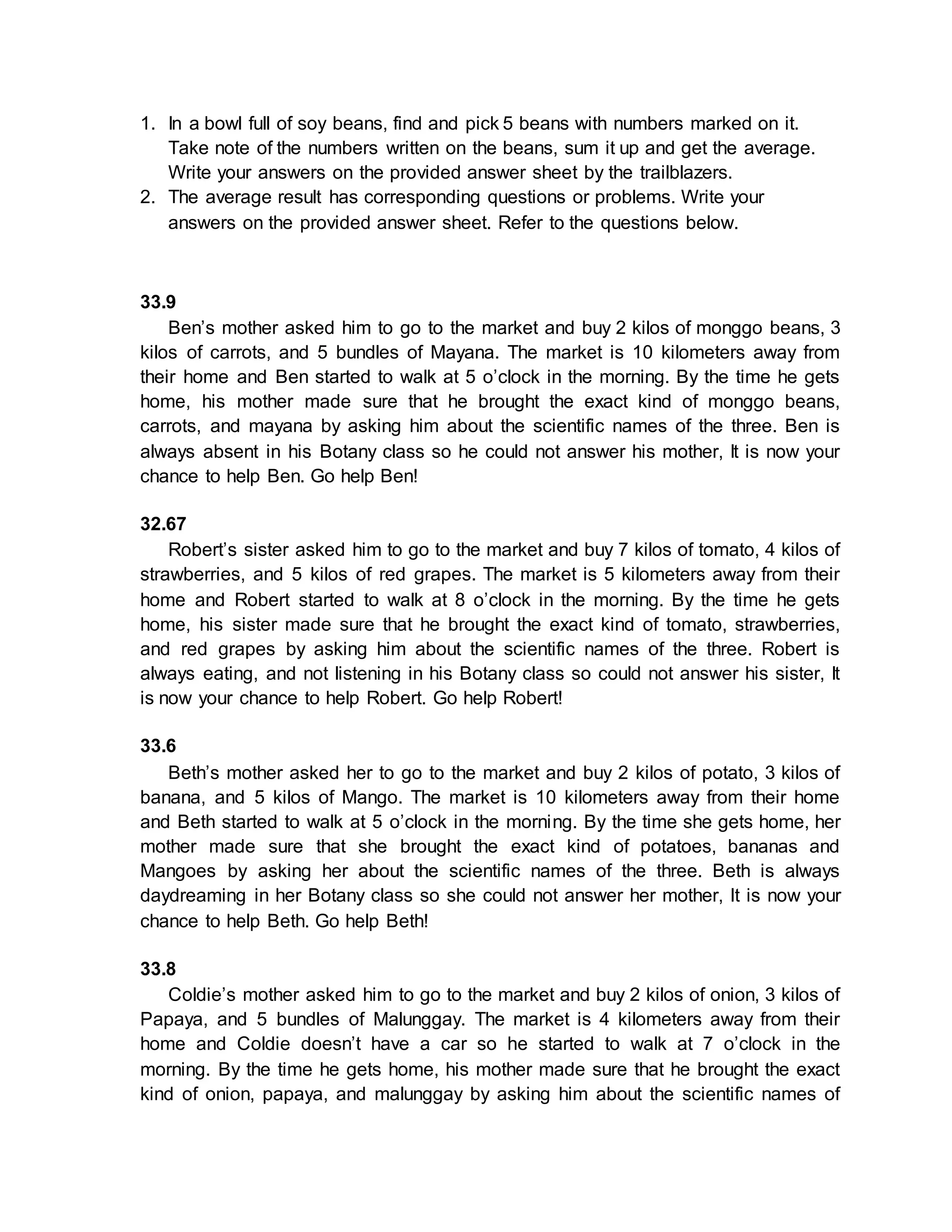 1. In a bowl full of soy beans, find and pick 5 beans with numbers marked on it. Take note of the numbers written on the beans, sum it up and get the average. Write your answers on the provided answer sheet by the trailblazers.
2. The average result has corresponding questions or problems. Write your answers on the provided answer sheet. Refer to the questions below.

33.9
Ben's mother asked him to go to the market and buy 2 kilos of monggo beans, 3 kilos of carrots, and 5 bundles of Mayana. The market is 10 kilometers away from their home and Ben started to walk at 5 o'clock in the morning. By the time he gets home, his mother made sure that he brought the exact kind of monggo beans, carrots, and mayana by asking him about the scientific names of the three. Ben is always absent in his Botany class so he could not answer his mother, It is now your chance to help Ben. Go help Ben!

32.67
Robert's sister asked him to go to the market and buy 7 kilos of tomato, 4 kilos of strawberries, and 5 kilos of red grapes. The market is 5 kilometers away from their home and Robert started to walk at 8 o'clock in the morning. By the time he gets home, his sister made sure that he brought the exact kind of tomato, strawberries, and red grapes by asking him about the scientific names of the three. Robert is always eating, and not listening in his Botany class so could not answer his sister, It is now your chance to help Robert. Go help Robert!

33.6
Beth's mother asked her to go to the market and buy 2 kilos of potato, 3 kilos of banana, and 5 kilos of Mango. The market is 10 kilometers away from their home and Beth started to walk at 5 o'clock in the morning. By the time she gets home, her mother made sure that she brought the exact kind of potatoes, bananas and Mangoes by asking her about the scientific names of the three. Beth is always daydreaming in her Botany class so she could not answer her mother, It is now your chance to help Beth. Go help Beth!

33.8
Coldie's mother asked him to go to the market and buy 2 kilos of onion, 3 kilos of Papaya, and 5 bundles of Malunggay. The market is 4 kilometers away from their home and Coldie doesn't have a car so he started to walk at 7 o'clock in the morning. By the time he gets home, his mother made sure that he brought the exact kind of onion, papaya, and malunggay by asking him about the scientific names of